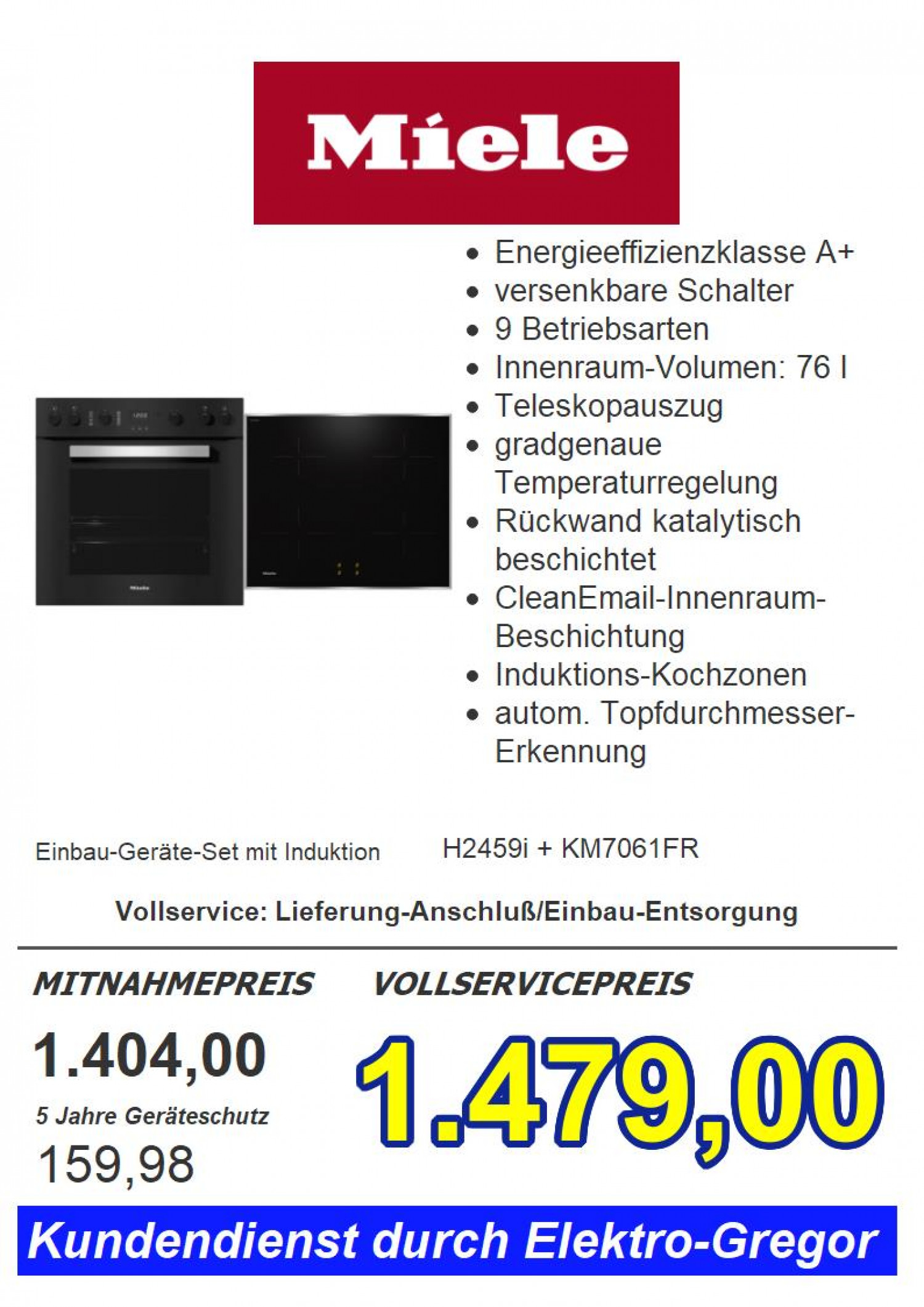 Miele

• Energieeffizienzklasse A+
• versenkbare Schalter
• 9 Betriebsarten
• Innenraum-Volumen: 76 l
• Teleskopauszug
• gradgenaue Temperaturregelung
• Rückwand katalytisch beschichtet
• CleanEmail-Innenraum-Beschichtung
• Induktions-Kochzonen
• autom. Topfdurchmesser-Erkennung

Einbau-Geräte-Set mit Induktion H2459i + KM7061FR

Vollservice: Lieferung-Anschluß/Einbau-Entsorgung

MITNAHMEPREIS

1.404,00

5 Jahre Geräteschutz

159,98

VOLLSERVICEPREIS

1.479,00

Kundendienst durch Elektro-Gregor